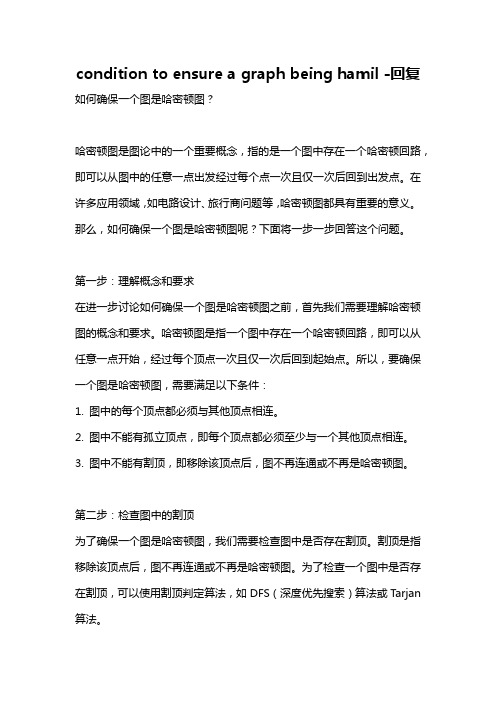 condition to ensure a graph being hamil -回复

如何确保一个图是哈密顿图？

哈密顿图是图论中的一个重要概念，指的是一个图中存在一个哈密顿回路，即可以从图中的任意一点出发经过每个点一次且仅一次后回到出发点。在许多应用领域，如电路设计、旅行商问题等，哈密顿图都具有重要的意义。那么，如何确保一个图是哈密顿图呢？下面将一步一步回答这个问题。

第一步：理解概念和要求
在进一步讨论如何确保一个图是哈密顿图之前，首先我们需要理解哈密顿图的概念和要求。哈密顿图是指一个图中存在一个哈密顿回路，即可以从任意一点开始，经过每个顶点一次且仅一次后回到起始点。所以，要确保一个图是哈密顿图，需要满足以下条件：
1. 图中的每个顶点都必须与其他顶点相连。
2. 图中不能有孤立顶点，即每个顶点都必须至少与一个其他顶点相连。
3. 图中不能有割顶，即移除该顶点后，图不再连通或不再是哈密顿图。

第二步：检查图中的割顶
为了确保一个图是哈密顿图，我们需要检查图中是否存在割顶。割顶是指移除该顶点后，图不再连通或不再是哈密顿图。为了检查一个图中是否存在割顶，可以使用割顶判定算法，如 DFS（深度优先搜索）算法或 Tarjan 算法。